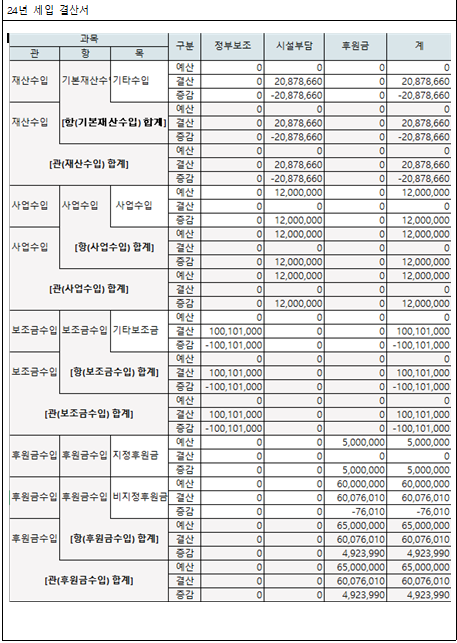 24년 세입 결산서

| 관 | 항 | 목 | 구분 | 정부보조 | 시설부담 | 후원금 | 계 |
|---|---|---|---|---|---|---|---|
| 재산수입 | 기본재산수 | 기타수입 | 예산 | 0 | 0 | 0 | 0 |
| | | | 결산 | 0 | 20,878,660 | 0 | 20,878,660 |
| | | | 증감 | 0 | -20,878,660 | 0 | -20,878,660 |
| 재산수입 | [항(기본재산수입) 합계] | | 예산 | 0 | 0 | 0 | 0 |
| | | | 결산 | 0 | 20,878,660 | 0 | 20,878,660 |
| | | | 증감 | 0 | -20,878,660 | 0 | -20,878,660 |
| [관(재산수입) 합계] | | | 예산 | 0 | 0 | 0 | 0 |
| | | | 결산 | 0 | 20,878,660 | 0 | 20,878,660 |
| | | | 증감 | 0 | -20,878,660 | 0 | -20,878,660 |
| 사업수입 | 사업수입 | 사업수입 | 예산 | 0 | 12,000,000 | 0 | 12,000,000 |
| | | | 결산 | 0 | 0 | 0 | 0 |
| | | | 증감 | 0 | 12,000,000 | 0 | 12,000,000 |
| 사업수입 | [항(사업수입) 합계] | | 예산 | 0 | 12,000,000 | 0 | 12,000,000 |
| | | | 결산 | 0 | 0 | 0 | 0 |
| | | | 증감 | 0 | 12,000,000 | 0 | 12,000,000 |
| [관(사업수입) 합계] | | | 예산 | 0 | 12,000,000 | 0 | 12,000,000 |
| | | | 결산 | 0 | 0 | 0 | 0 |
| | | | 증감 | 0 | 12,000,000 | 0 | 12,000,000 |
| 보조금수입 | 보조금수입 | 기타보조금 | 예산 | 0 | 0 | 0 | 0 |
| | | | 결산 | 100,101,000 | 0 | 0 | 100,101,000 |
| | | | 증감 | -100,101,000 | 0 | 0 | -100,101,000 |
| 보조금수입 | [항(보조금수입) 합계] | | 예산 | 0 | 0 | 0 | 0 |
| | | | 결산 | 100,101,000 | 0 | 0 | 100,101,000 |
| | | | 증감 | -100,101,000 | 0 | 0 | -100,101,000 |
| [관(보조금수입) 합계] | | | 예산 | 0 | 0 | 0 | 0 |
| | | | 결산 | 100,101,000 | 0 | 0 | 100,101,000 |
| | | | 증감 | -100,101,000 | 0 | 0 | -100,101,000 |
| 후원금수입 | 후원금수입 | 지정후원금 | 예산 | 0 | 0 | 5,000,000 | 5,000,000 |
| | | | 결산 | 0 | 0 | 0 | 0 |
| | | | 증감 | 0 | 0 | 5,000,000 | 5,000,000 |
| 후원금수입 | 후원금수입 | 비지정후원금 | 예산 | 0 | 0 | 60,000,000 | 60,000,000 |
| | | | 결산 | 0 | 0 | 60,076,010 | 60,076,010 |
| | | | 증감 | 0 | 0 | -76,010 | -76,010 |
| 후원금수입 | [항(후원금수입) 합계] | | 예산 | 0 | 0 | 65,000,000 | 65,000,000 |
| | | | 결산 | 0 | 0 | 60,076,010 | 60,076,010 |
| | | | 증감 | 0 | 0 | 4,923,990 | 4,923,990 |
| [관(후원금수입) 합계] | | | 예산 | 0 | 0 | 65,000,000 | 65,000,000 |
| | | | 결산 | 0 | 0 | 60,076,010 | 60,076,010 |
| | | | 증감 | 0 | 0 | 4,923,990 | 4,923,990 |